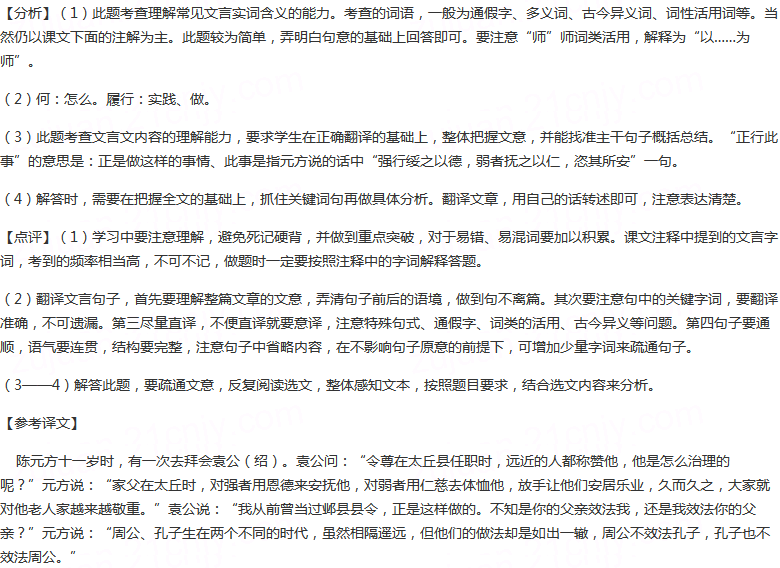 【分析】（1）此题考查理解常见文言实词含义的能力。考查的词语，一般为通假字、多义词、古今异义词、词性活用词等。当然仍以课文下面的注解为主。此题较为简单，弄明白句意的基础上回答即可。要注意“师”师词类活用，解释为“以……为师”。

（2）何：怎么。履行：实践、做。

（3）此题考查文言文内容的理解能力，要求学生在正确翻译的基础上，整体把握文意，并能找准主干句子概括总结。“正行此事”的意思是：正是做这样的事情、此事是指元方说的话中“强行绥之以德，弱者抚之以仁，恣其所安”一句。

（4）解答时，需要在把握全文的基础上，抓住关键词句再做具体分析。翻译文章，用自己的话转述即可，注意表达清楚。

【点评】（1）学习中要注意理解，避免死记硬背，并做到重点突破，对于易错、易混词要加以积累。课文注释中提到的文言字词，考到的频率相当高，不可不记，做题时一定要按照注释中的字词解释答题。

（2）翻译文言句子，首先要理解整篇文章的文意，弄清句子前后的语境，做到句不离篇。其次要注意句中的关键字词，要翻译准确，不可遗漏。第三尽量直译，不便直译就要意译，注意特殊句式、通假字、词类的活用、古今异义等问题。第四句子要通顺，语气要连贯，结构要完整，注意句子中省略内容，在不影响句子原意的前提下，可增加少量字词来疏通句子。

（3——4）解答此题，要疏通文意，反复阅读选文，整体感知文本，按照题目要求，结合选文内容来分析。

【参考译文】

陈元方十一岁时，有一次去拜会袁公（绍）。袁公问：“令尊在太丘县任职时，远近的人都称赞他，他是怎么治理的呢？”元方说：“家父在太丘时，对强者用恩德来安抚他，对弱者用仁慈去体恤他，放手让他们安居乐业，久而久之，大家就对他老人家越来越敬重。”袁公说：“我从前曾当过邺县县令，正是这样做的。不知是你的父亲效法我，还是我效法你的父亲？”元方说：“周公、孔子生在两个不同的时代，虽然相隔遥远，但他们的做法却是如出一辙，周公不效法孔子，孔子也不效法周公。”